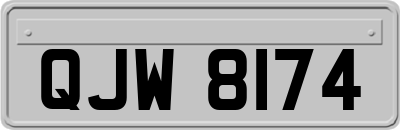 QJW 8174